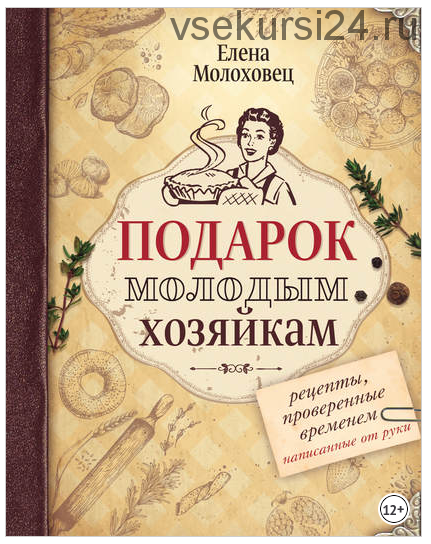 vsekursi24.ru

Елена Молоховец

ПОДАРОК МОЛОДЫМ ХОЗЯЙКАМ

рецепты, проверенные временем
написанные от руки

12+